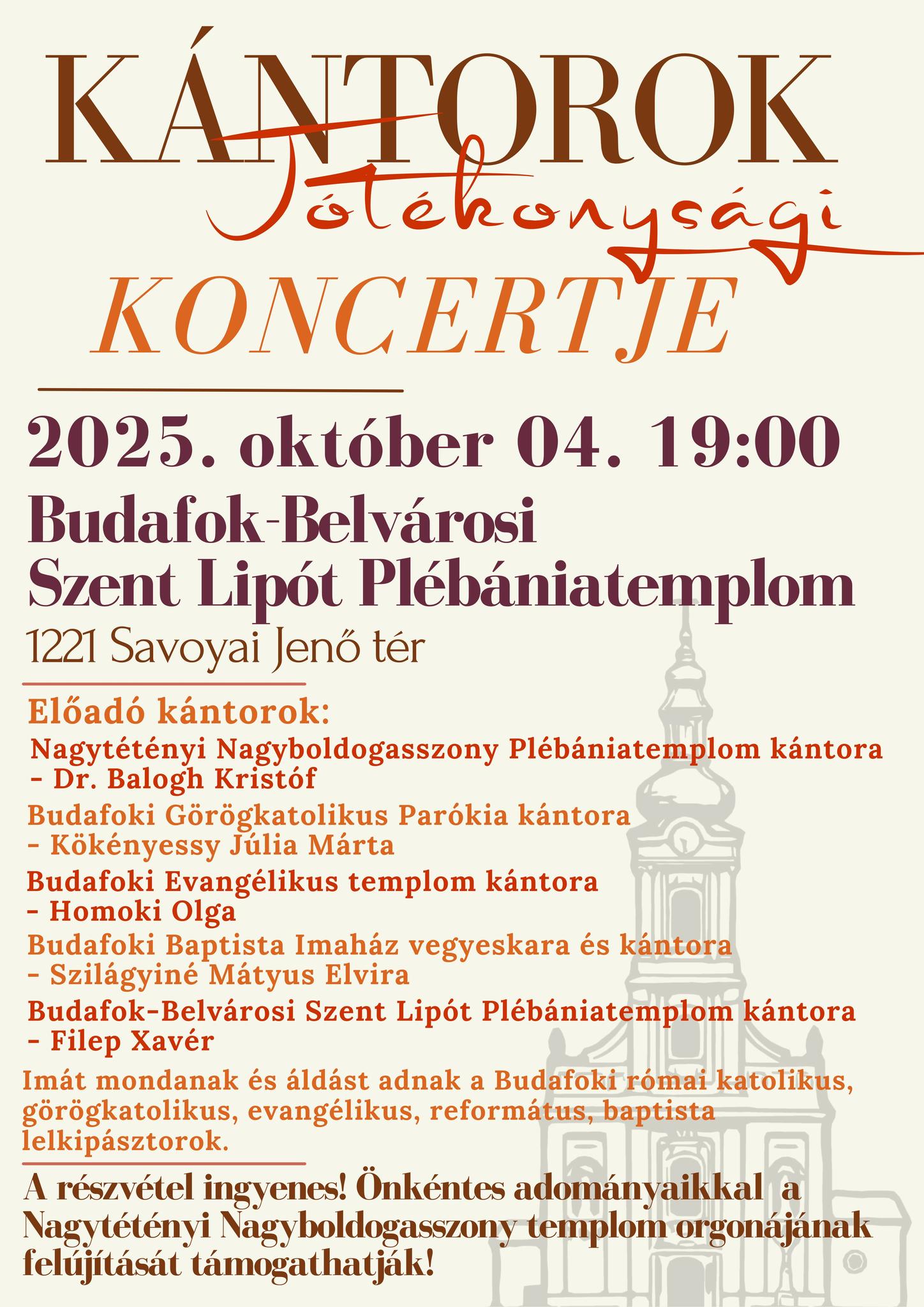 KÁNTOROK
Jótékonysági
KONCERTJE

2025. október 04. 19:00
Budafok-Belvárosi Szent Lipót Plébániatemplom
1221 Savoyai Jenő tér

Előadó kántorok:
Nagytétényi Nagyboldogasszony Plébániatemplom kántora - Dr. Balogh Kristóf
Budafoki Görögkatolikus Parókia kántora - Kökényessy Júlia Márta
Budafoki Evangélikus templom kántora - Homoki Olga
Budafoki Baptista Imaház vegyeskara és kántora - Szilágyiné Mátyus Elvira
Budafok-Belvárosi Szent Lipót Plébániatemplom kántora - Filep Xavér
Imát mondanak és áldást adnak a Budafoki római katolikus, görögkatolikus, evangélikus, református, baptista lelkipásztorok.

A részvétel ingyenes! Önkéntes adományaikkal a Nagytétényi Nagyboldogasszony templom orgonájának felújítását támogathatják!